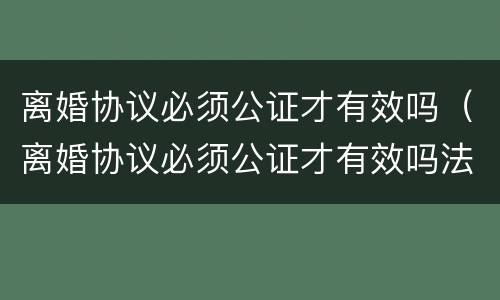 离婚协议必须公证才有效吗（离婚协议必须公证才有效吗法